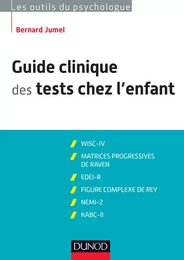 Les outils du psychologue

Bernard Jumel

Guide clinique des tests chez l'enfant

WISC-IV

MATRICES PROGRESSIVES DE RAVEN

EDEI-R

FIGURE COMPLEXE DE REY

NEMI-2

KABC-II

DUNOD